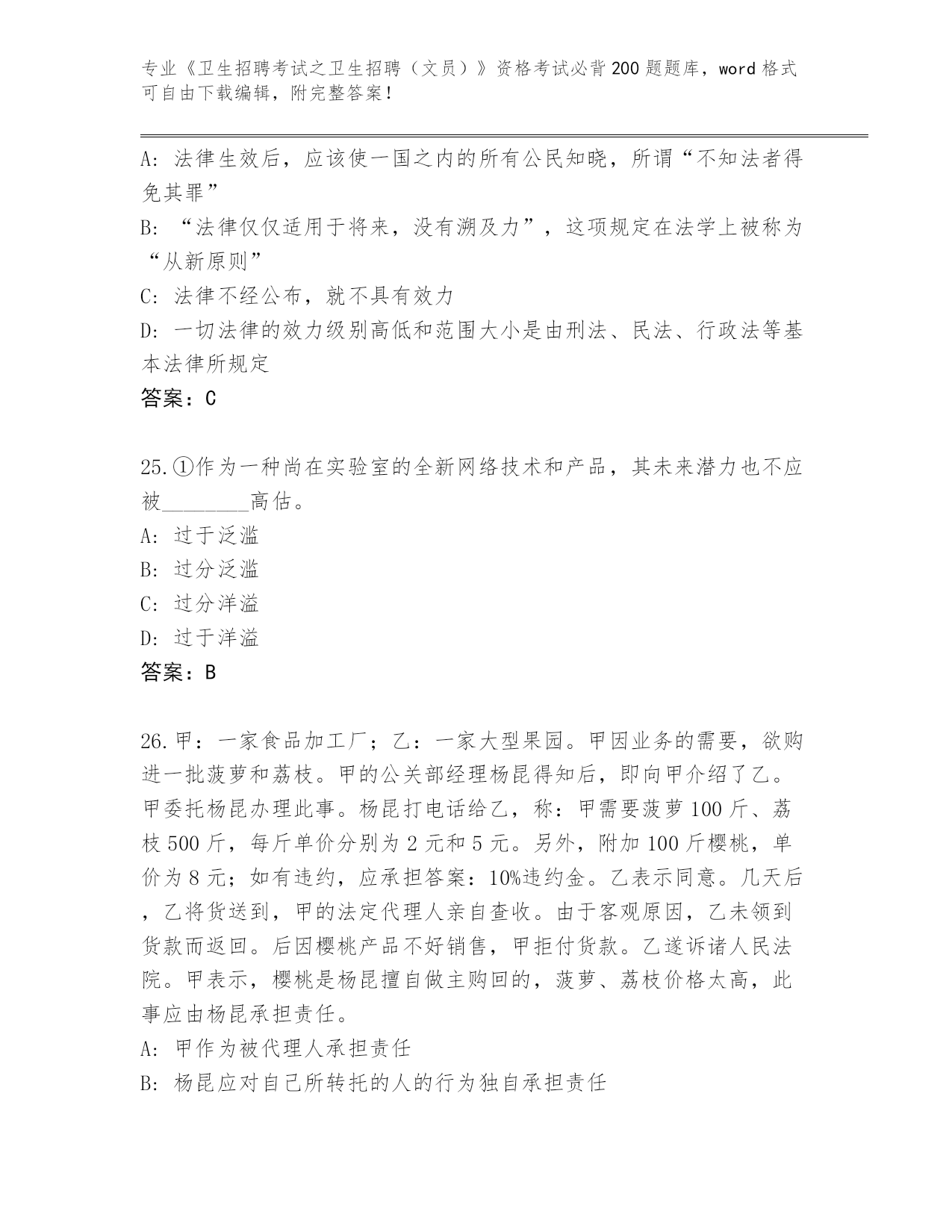 专业《卫生招聘考试之卫生招聘（文员）》资格考试必背200题题库，word格式可自由下载编辑，附完整答案！

A：法律生效后，应该使一国之内的所有公民知晓，所谓“不知法者得免其罪”
B：“法律仅仅适用于将来，没有溯及力”，这项规定在法学上被称为“从新原则”
C：法律不经公布，就不具有效力
D：一切法律的效力级别高低和范围大小是由刑法、民法、行政法等基本法律所规定
答案：C

25.①作为一种尚在实验室的全新网络技术和产品，其未来潜力也不应被________高估。
A：过于泛滥
B：过分泛滥
C：过分洋溢
D：过于洋溢
答案：B

26.甲：一家食品加工厂；乙：一家大型果园。甲因业务的需要，欲购进一批菠萝和荔枝。甲的公关部经理杨昆得知后，即向甲介绍了乙。甲委托杨昆办理此事。杨昆打电话给乙，称：甲需要菠萝100斤、荔枝500斤，每斤单价分别为2元和5元。另外，附加100斤樱桃，单价为8元；如有违约，应承担答案：10%违约金。乙表示同意。几天后，乙将货送到，甲的法定代理人亲自查收。由于客观原因，乙未领到货款而返回。后因樱桃产品不好销售，甲拒付货款。乙遂诉诸人民法院。甲表示，樱桃是杨昆擅自做主购回的，菠萝、荔枝价格太高，此事应由杨昆承担责任。
A：甲作为被代理人承担责任
B：杨昆应对自己所转托的人的行为独自承担责任